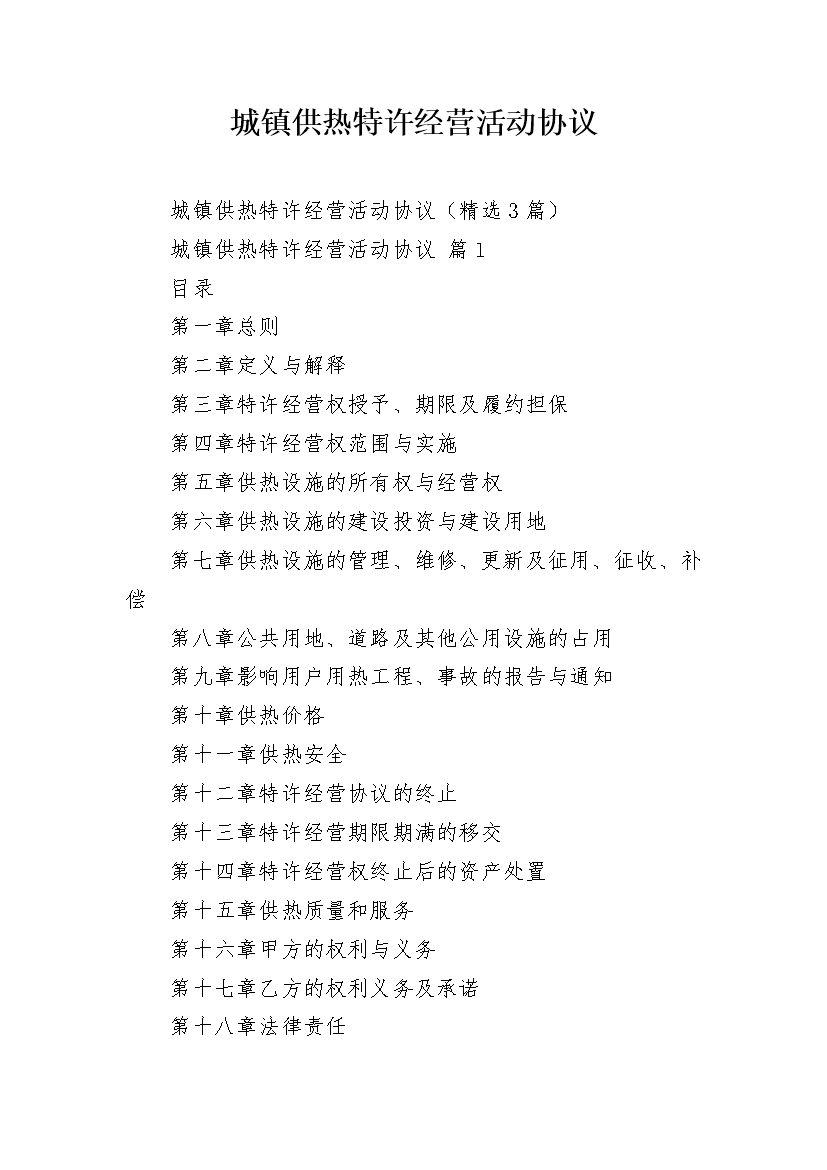 城镇供热特许经营活动协议

城镇供热特许经营活动协议（精选3篇）

城镇供热特许经营活动协议 篇1

目录

第一章总则

第二章定义与解释

第三章特许经营权授予、期限及履约担保

第四章特许经营权范围与实施

第五章供热设施的所有权与经营权

第六章供热设施的建设投资与建设用地

第七章供热设施的管理、维修、更新及征用、征收、补偿

第八章公共用地、道路及其他公用设施的占用

第九章影响用户用热工程、事故的报告与通知

第十章供热价格

第十一章供热安全

第十二章特许经营协议的终止

第十三章特许经营期限期满的移交

第十四章特许经营权终止后的资产处置

第十五章供热质量和服务

第十六章甲方的权利与义务

第十七章乙方的权利义务及承诺

第十八章法律责任